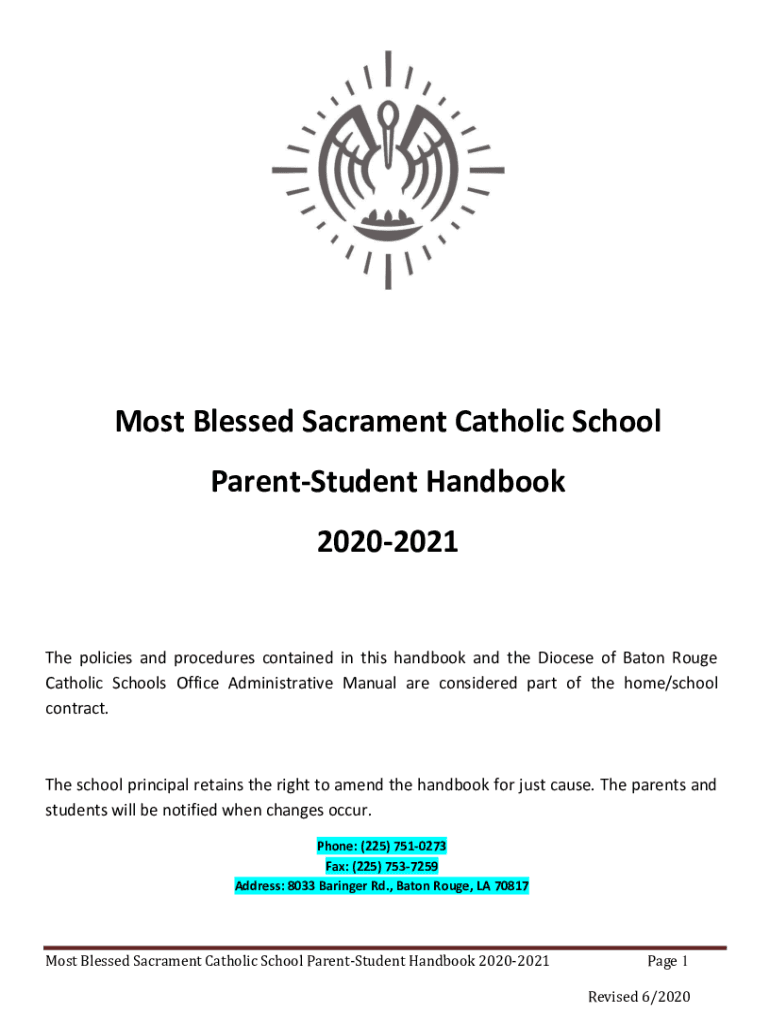 Most Blessed Sacrament Catholic School

Parent-Student Handbook

2020-2021

The policies and procedures contained in this handbook and the Diocese of Baton Rouge Catholic Schools Office Administrative Manual are considered part of the home/school contract.

The school principal retains the right to amend the handbook for just cause. The parents and students will be notified when changes occur.

Phone: (225) 751-0273
Fax: (225) 753-7259
Address: 8033 Baringer Rd., Baton Rouge, LA 70817

Most Blessed Sacrament Catholic School Parent-Student Handbook 2020-2021 Page 1

Revised 6/2020